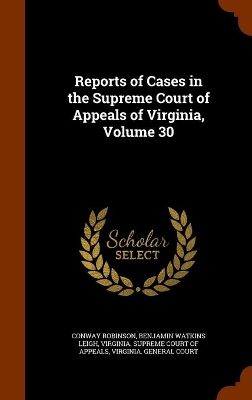 Reports of Cases in the Supreme Court of Appeals of Virginia, Volume 30

Scholar
SELECT

CONWAY ROBINSON, BENJAMIN WATKINS LEIGH, VIRGINIA. SUPREME COURT OF APPEALS, VIRGINIA. GENERAL COURT